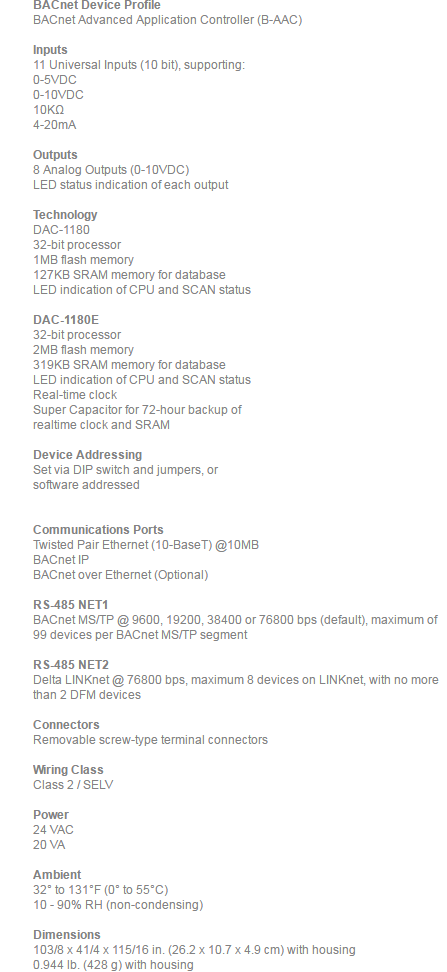 BACnet Device Profile
BACnet Advanced Application Controller (B-AAC)

Inputs
11 Universal Inputs (10 bit), supporting:
0-5VDC
0-10VDC
10KΩ
4-20mA

Outputs
8 Analog Outputs (0-10VDC)
LED status indication of each output

Technology
DAC-1180
32-bit processor
1MB flash memory
127KB SRAM memory for database
LED indication of CPU and SCAN status

DAC-1180E
32-bit processor
2MB flash memory
319KB SRAM memory for database
LED indication of CPU and SCAN status
Real-time clock
Super Capacitor for 72-hour backup of realtime clock and SRAM

Device Addressing
Set via DIP switch and jumpers, or software addressed

Communications Ports
Twisted Pair Ethernet (10-BaseT) @10MB
BACnet IP
BACnet over Ethernet (Optional)

RS-485 NET1
BACnet MS/TP @ 9600, 19200, 38400 or 76800 bps (default), maximum of 99 devices per BACnet MS/TP segment

RS-485 NET2
Delta LINKnet @ 76800 bps, maximum 8 devices on LINKnet, with no more than 2 DFM devices

Connectors
Removable screw-type terminal connectors

Wiring Class
Class 2 / SELV

Power
24 VAC
20 VA

Ambient
32° to 131°F (0° to 55°C)
10 - 90% RH (non-condensing)

Dimensions
103/8 x 41/4 x 115/16 in. (26.2 x 10.7 x 4.9 cm) with housing
0.944 lb. (428 g) with housing